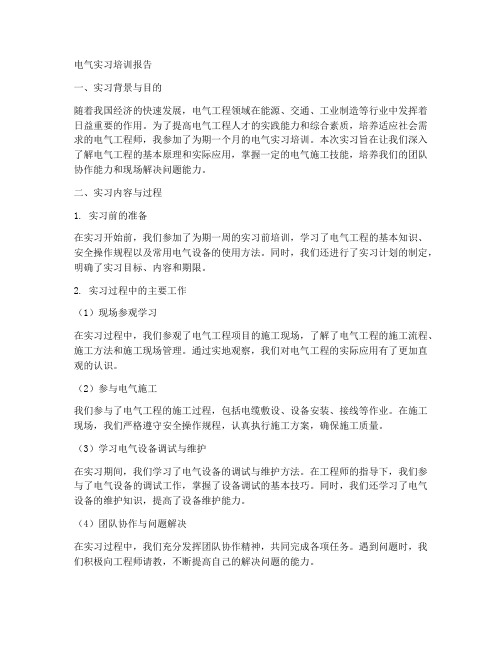 电气实习培训报告

一、实习背景与目的

随着我国经济的快速发展，电气工程领域在能源、交通、工业制造等行业中发挥着日益重要的作用。为了提高电气工程人才的实践能力和综合素质，培养适应社会需求的电气工程师，我参加了为期一个月的电气实习培训。本次实习旨在让我们深入了解电气工程的基本原理和实际应用，掌握一定的电气施工技能，培养我们的团队协作能力和现场解决问题能力。

二、实习内容与过程

1. 实习前的准备

在实习开始前，我们参加了为期一周的实习前培训，学习了电气工程的基本知识、安全操作规程以及常用电气设备的使用方法。同时，我们还进行了实习计划的制定，明确了实习目标、内容和期限。

2. 实习过程中的主要工作

（1）现场参观学习

在实习过程中，我们参观了电气工程项目的施工现场，了解了电气工程的施工流程、施工方法和施工现场管理。通过实地观察，我们对电气工程的实际应用有了更加直观的认识。

（2）参与电气施工

我们参与了电气工程的施工过程，包括电缆敷设、设备安装、接线等作业。在施工现场，我们严格遵守安全操作规程，认真执行施工方案，确保施工质量。

（3）学习电气设备调试与维护

在实习期间，我们学习了电气设备的调试与维护方法。在工程师的指导下，我们参与了电气设备的调试工作，掌握了设备调试的基本技巧。同时，我们还学习了电气设备的维护知识，提高了设备维护能力。

（4）团队协作与问题解决

在实习过程中，我们充分发挥团队协作精神，共同完成各项任务。遇到问题时，我们积极向工程师请教，不断提高自己的解决问题的能力。